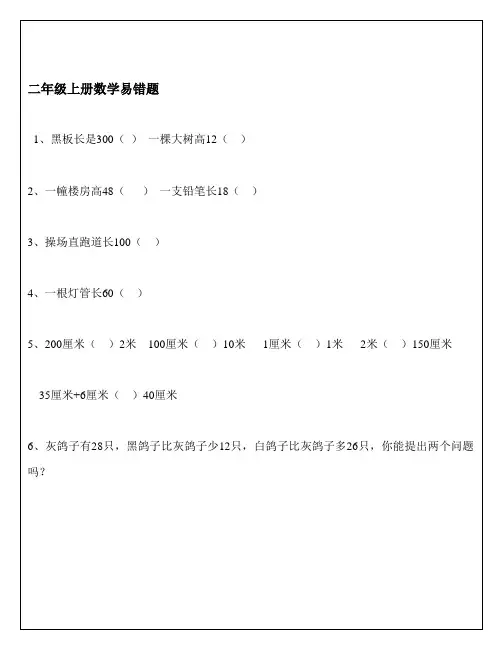 二年级上册数学易错题

1、黑板长是300（ ） 一棵大树高12（ ）

2、一幢楼房高48（ ） 一支铅笔长18（ ）

3、操场直跑道长100（ ）

4、一根灯管长60（ ）

5、200厘米（ ）2米 100厘米（ ）10米 1厘米（ ）1米 2米（ ）150厘米

35厘米+6厘米（ ）40厘米

6、灰鸽子有28只，黑鸽子比灰鸽子少12只，白鸽子比灰鸽子多26只，你能提出两个问题吗？